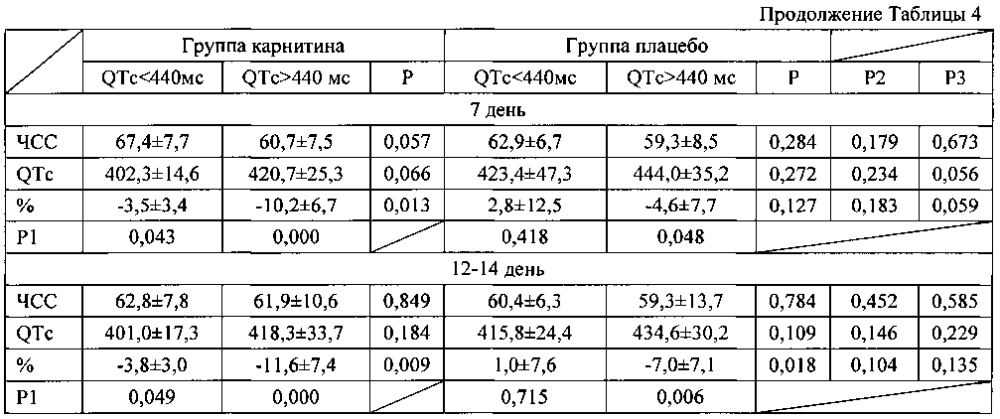 Продолжение Таблицы 4

| | Группа карнитина | | | Группа плацебо | | | | |
|---|---|---|---|---|---|---|---|---|
| | QTc<440мс | QTc>440 мс | P | QTc<440мс | QTc>440 мс | P | P2 | P3 |
| 7 день | | | | | | | | |
| ЧСС | 67,4±7,7 | 60,7±7,5 | 0,057 | 62,9±6,7 | 59,3±8,5 | 0,284 | 0,179 | 0,673 |
| QTc | 402,3±14,6 | 420,7±25,3 | 0,066 | 423,4±47,3 | 444,0±35,2 | 0,272 | 0,234 | 0,056 |
| % | -3,5±3,4 | -10,2±6,7 | 0,013 | 2,8±12,5 | -4,6±7,7 | 0,127 | 0,183 | 0,059 |
| P1 | 0,043 | 0,000 | | 0,418 | 0,048 | | | |
| 12-14 день | | | | | | | | |
| ЧСС | 62,8±7,8 | 61,9±10,6 | 0,849 | 60,4±6,3 | 59,3±13,7 | 0,784 | 0,452 | 0,585 |
| QTc | 401,0±17,3 | 418,3±33,7 | 0,184 | 415,8±24,4 | 434,6±30,2 | 0,109 | 0,146 | 0,229 |
| % | -3,8±3,0 | -11,6±7,4 | 0,009 | 1,0±7,6 | -7,0±7,1 | 0,018 | 0,104 | 0,135 |
| P1 | 0,049 | 0,000 | | 0,715 | 0,006 | | | |